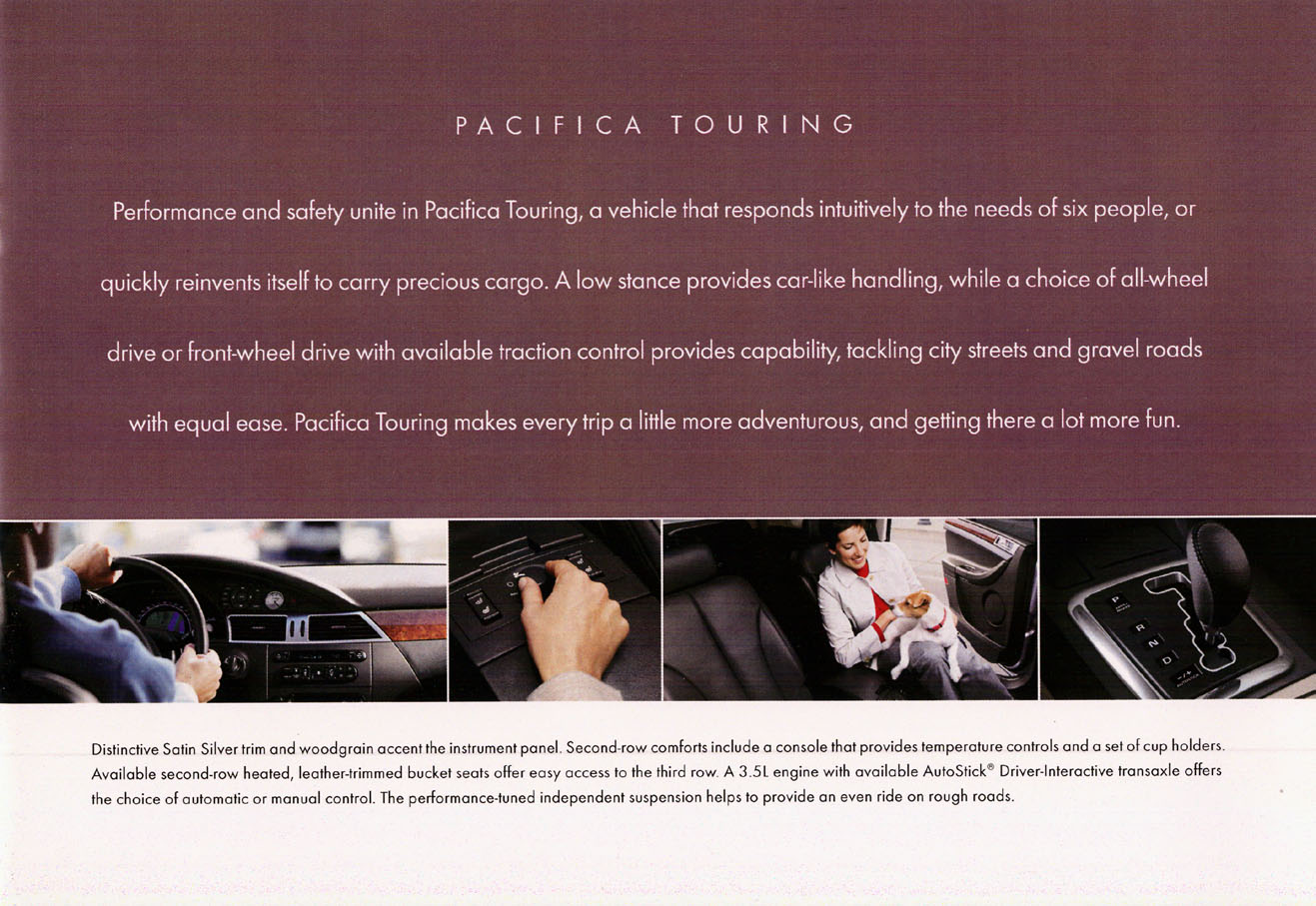 PACIFICA TOURING

Performance and safety unite in Pacifica Touring, a vehicle that responds intuitively to the needs of six people, or quickly reinvents itself to carry precious cargo. A low stance provides car-like handling, while a choice of all-wheel drive or front-wheel drive with available traction control provides capability, tackling city streets and gravel roads with equal ease. Pacifica Touring makes every trip a little more adventurous, and getting there a lot more fun.

P
R
N
D

Distinctive Satin Silver trim and woodgrain accent the instrument panel. Second-row comforts include a console that provides temperature controls and a set of cup holders. Available second-row heated, leather-trimmed bucket seats offer easy access to the third row. A 3.5L engine with available AutoStick® Driver-Interactive transaxle offers the choice of automatic or manual control. The performance-tuned independent suspension helps to provide an even ride on rough roads.